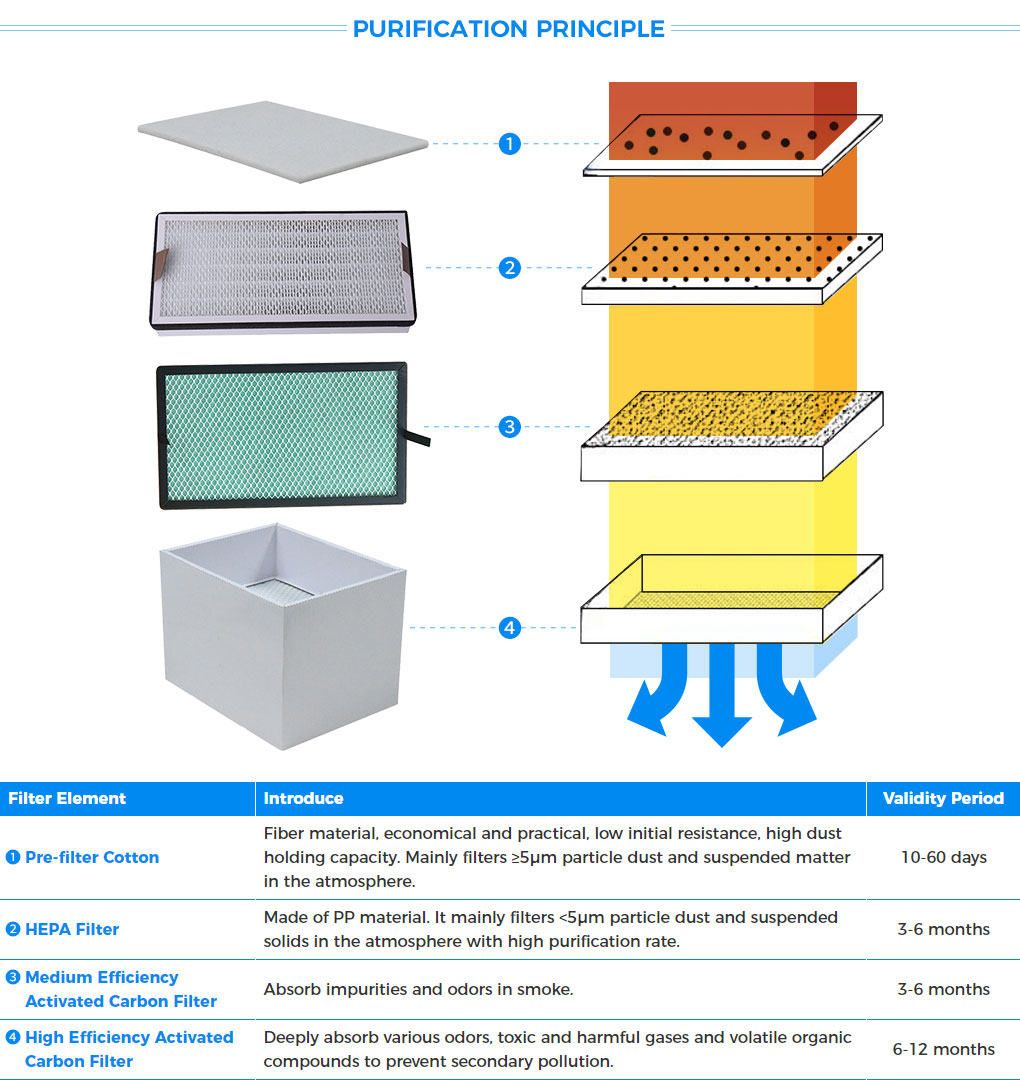 PURIFICATION PRINCIPLE

1

2

3

4

| Filter Element | Introduce | Validity Period |
|---|---|---|
| ❶ Pre-filter Cotton | Fiber material, economical and practical, low initial resistance, high dust holding capacity. Mainly filters ≥5μm particle dust and suspended matter in the atmosphere. | 10-60 days |
| ❷ HEPA Filter | Made of PP material. It mainly filters <5μm particle dust and suspended solids in the atmosphere with high purification rate. | 3-6 months |
| ❸ Medium Efficiency Activated Carbon Filter | Absorb impurities and odors in smoke. | 3-6 months |
| ❹ High Efficiency Activated Carbon Filter | Deeply absorb various odors, toxic and harmful gases and volatile organic compounds to prevent secondary pollution. | 6-12 months |